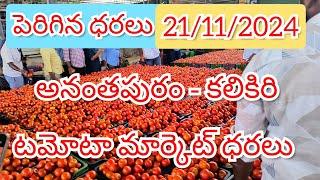 పెరిగిన ధరలు 21/11/2024

అనంతపురం - కలికిరి

టమోటా మార్కెట్ ధరలు